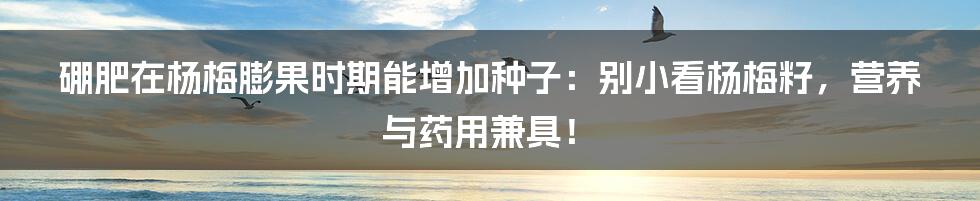 硼肥在杨梅膨果时期能增加种子：别小看杨梅籽，营养与药用兼具！